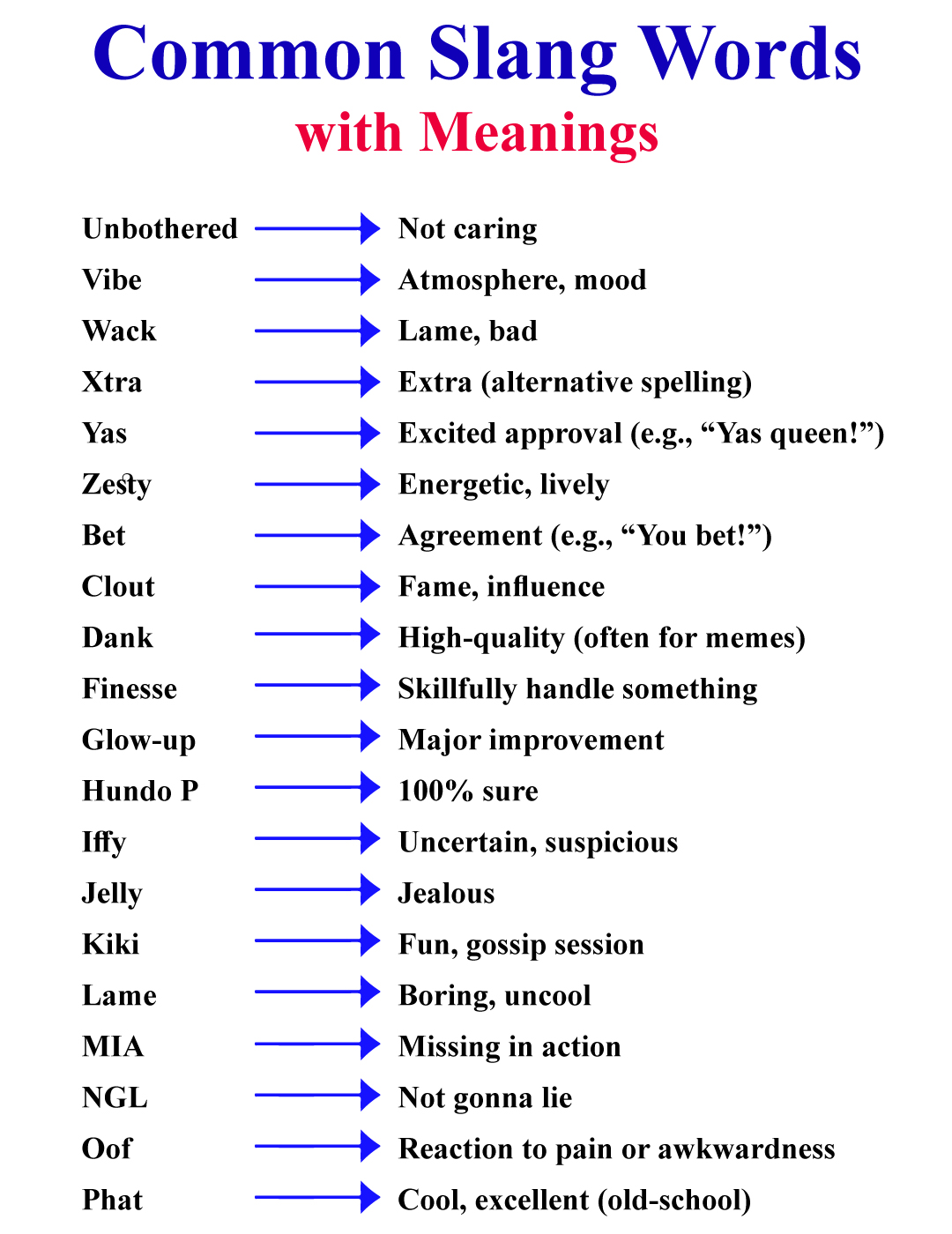 Common Slang Words
with Meanings

Unbothered → Not caring
Vibe → Atmosphere, mood
Wack → Lame, bad
Xtra → Extra (alternative spelling)
Yas → Excited approval (e.g., “Yas queen!”)
Zesty → Energetic, lively
Bet → Agreement (e.g., “You bet!”)
Clout → Fame, influence
Dank → High-quality (often for memes)
Finesse → Skillfully handle something
Glow-up → Major improvement
Hundo P → 100% sure
Iffy → Uncertain, suspicious
Jelly → Jealous
Kiki → Fun, gossip session
Lame → Boring, uncool
MIA → Missing in action
NGL → Not gonna lie
Oof → Reaction to pain or awkwardness
Phat → Cool, excellent (old-school)